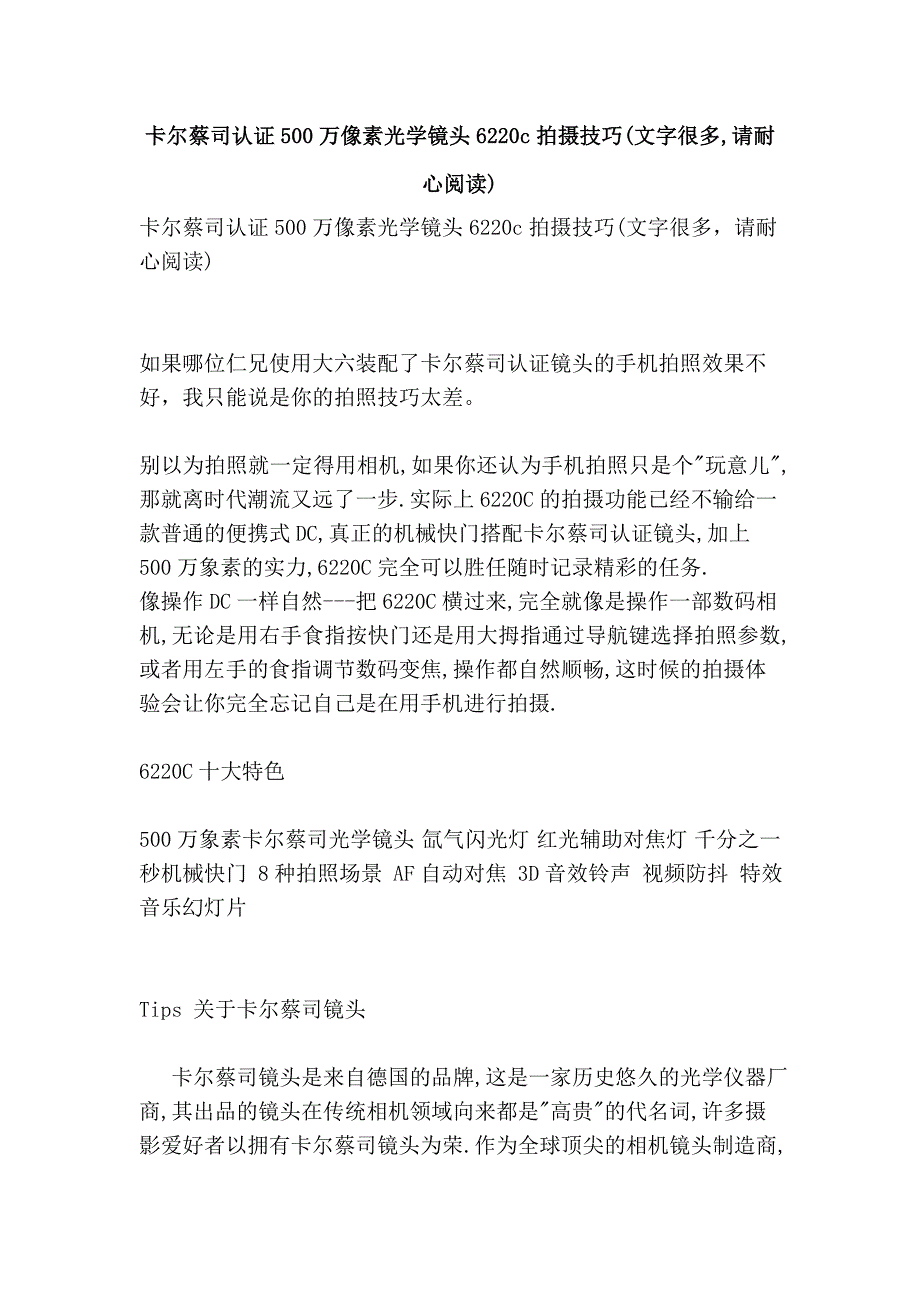 卡尔蔡司认证500万像素光学镜头6220c拍摄技巧(文字很多,请耐心阅读)

卡尔蔡司认证500万像素光学镜头6220c拍摄技巧(文字很多，请耐心阅读)

如果哪位仁兄使用大六装配了卡尔蔡司认证镜头的手机拍照效果不好，我只能说是你的拍照技巧太差。

别以为拍照就一定得用相机,如果你还认为手机拍照只是个"玩意儿",那就离时代潮流又远了一步.实际上6220C的拍摄功能已经不输给一款普通的便携式DC,真正的机械快门搭配卡尔蔡司认证镜头,加上500万象素的实力,6220C完全可以胜任随时记录精彩的任务.
像操作DC一样自然---把6220C横过来,完全就像是操作一部数码相机,无论是用右手食指按快门还是用大拇指通过导航键选择拍照参数,或者用左手的食指调节数码变焦,操作都自然顺畅,这时候的拍摄体验会让你完全忘记自己是在用手机进行拍摄.

6220C十大特色

500万象素卡尔蔡司光学镜头 氙气闪光灯 红光辅助对焦灯 千分之一秒机械快门 8种拍照场景 AF自动对焦 3D音效铃声 视频防抖 特效音乐幻灯片

Tips 关于卡尔蔡司镜头

卡尔蔡司镜头是来自德国的品牌,这是一家历史悠久的光学仪器厂商,其出品的镜头在传统相机领域向来都是"高贵"的代名词,许多摄影爱好者以拥有卡尔蔡司镜头为荣.作为全球顶尖的相机镜头制造商,